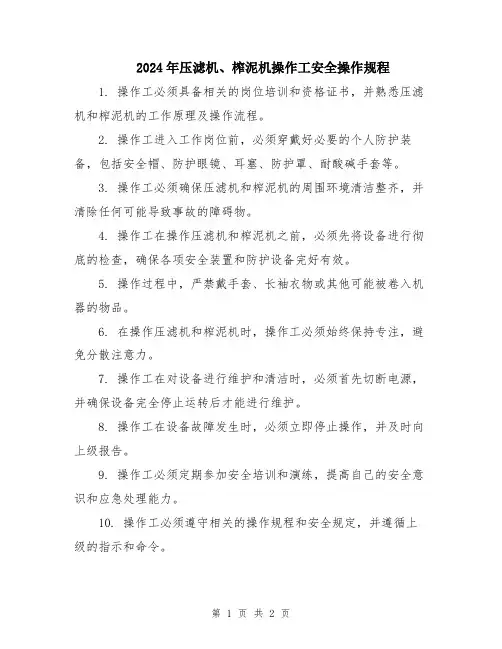 2024年压滤机、榨泥机操作工安全操作规程

1. 操作工必须具备相关的岗位培训和资格证书，并熟悉压滤机和榨泥机的工作原理及操作流程。

2. 操作工进入工作岗位前，必须穿戴好必要的个人防护装备，包括安全帽、防护眼镜、耳塞、防护罩、耐酸碱手套等。

3. 操作工必须确保压滤机和榨泥机的周围环境清洁整齐，并清除任何可能导致事故的障碍物。

4. 操作工在操作压滤机和榨泥机之前，必须先将设备进行彻底的检查，确保各项安全装置和防护设备完好有效。

5. 操作过程中，严禁戴手套、长袖衣物或其他可能被卷入机器的物品。

6. 在操作压滤机和榨泥机时，操作工必须始终保持专注，避免分散注意力。

7. 操作工在对设备进行维护和清洁时，必须首先切断电源，并确保设备完全停止运转后才能进行维护。

8. 操作工在设备故障发生时，必须立即停止操作，并及时向上级报告。

9. 操作工必须定期参加安全培训和演练，提高自己的安全意识和应急处理能力。

10. 操作工必须遵守相关的操作规程和安全规定，并遵循上级的指示和命令。

第 1 页 共 2 页